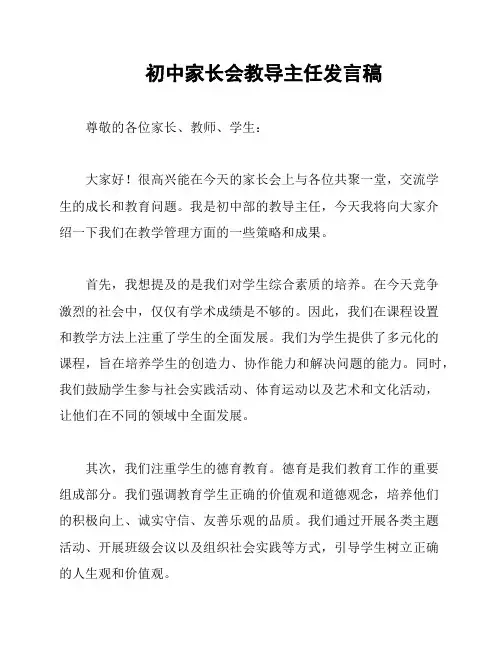 初中家长会教导主任发言稿

尊敬的各位家长、教师、学生：

大家好！很高兴能在今天的家长会上与各位共聚一堂，交流学生的成长和教育问题。我是初中部的教导主任，今天我将向大家介绍一下我们在教学管理方面的一些策略和成果。

首先，我想提及的是我们对学生综合素质的培养。在今天竞争激烈的社会中，仅仅有学术成绩是不够的。因此，我们在课程设置和教学方法上注重了学生的全面发展。我们为学生提供了多元化的课程，旨在培养学生的创造力、协作能力和解决问题的能力。同时，我们鼓励学生参与社会实践活动、体育运动以及艺术和文化活动，让他们在不同的领域中全面发展。

其次，我们注重学生的德育教育。德育是我们教育工作的重要组成部分。我们强调教育学生正确的价值观和道德观念，培养他们的积极向上、诚实守信、友善乐观的品质。我们通过开展各类主题活动、开展班级会议以及组织社会实践等方式，引导学生树立正确的人生观和价值观。